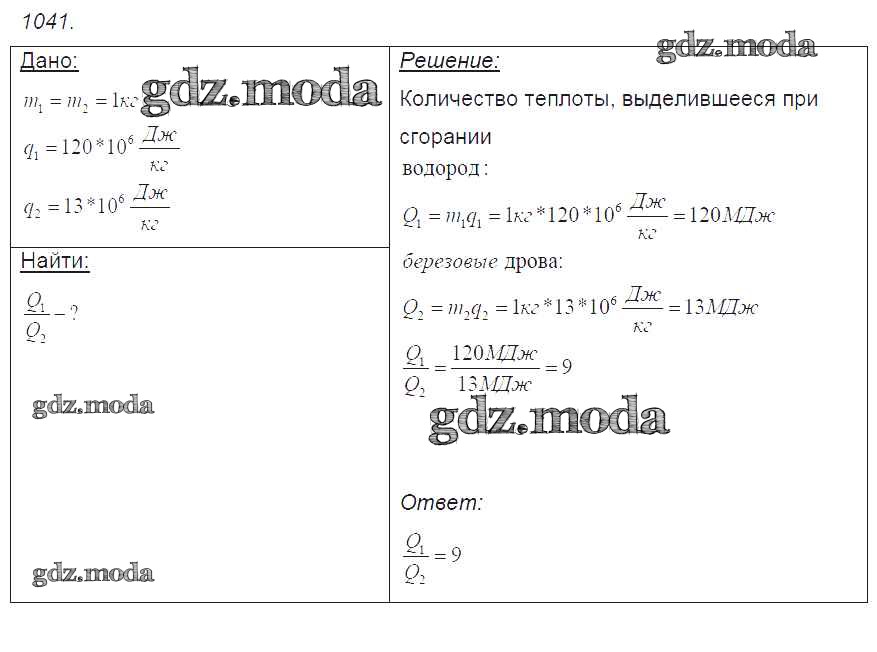 1041.

gdz.moda

Дано:

gdz.moda

$m_1 = m_2 = 1кг$

$q_1 = 120*10^6 \frac{Дж}{кг}$

$q_2 = 13*10^6 \frac{Дж}{кг}$

Найти:

$\frac{Q_1}{Q_2} - ?$

gdz.moda

gdz.moda

Решение:

Количество теплоты, выделившееся при сгорании

водород:

$Q_1 = m_1 q_1 = 1кг*120*10^6 \frac{Дж}{кг} = 120МДж$

березовые дрова:

$Q_2 = m_2 q_2 = 1кг*13*10^6 \frac{Дж}{кг} = 13МДж$

$\frac{Q_1}{Q_2} = \frac{120МДж}{13МДж} = 9$

gdz.moda

Ответ:

$\frac{Q_1}{Q_2} = 9$